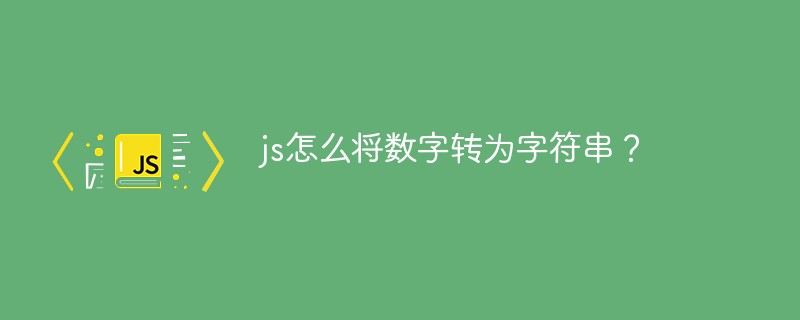 JS

js怎么将数字转为字符串？